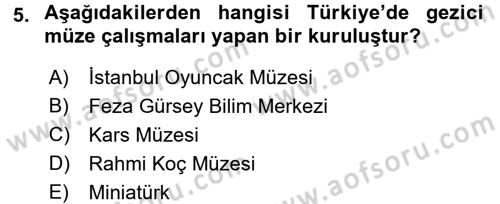 5. Aşağıdakilerden hangisi Türkiye'de gezici müze çalışmaları yapan bir kuruluştur?

A) İstanbul Oyuncak Müzesi
B) Feza Gürsey Bilim Merkezi
C) Kars Müzesi
D) Rahmi Koç Müzesi
E) Miniatürk

www.aofsoru.com